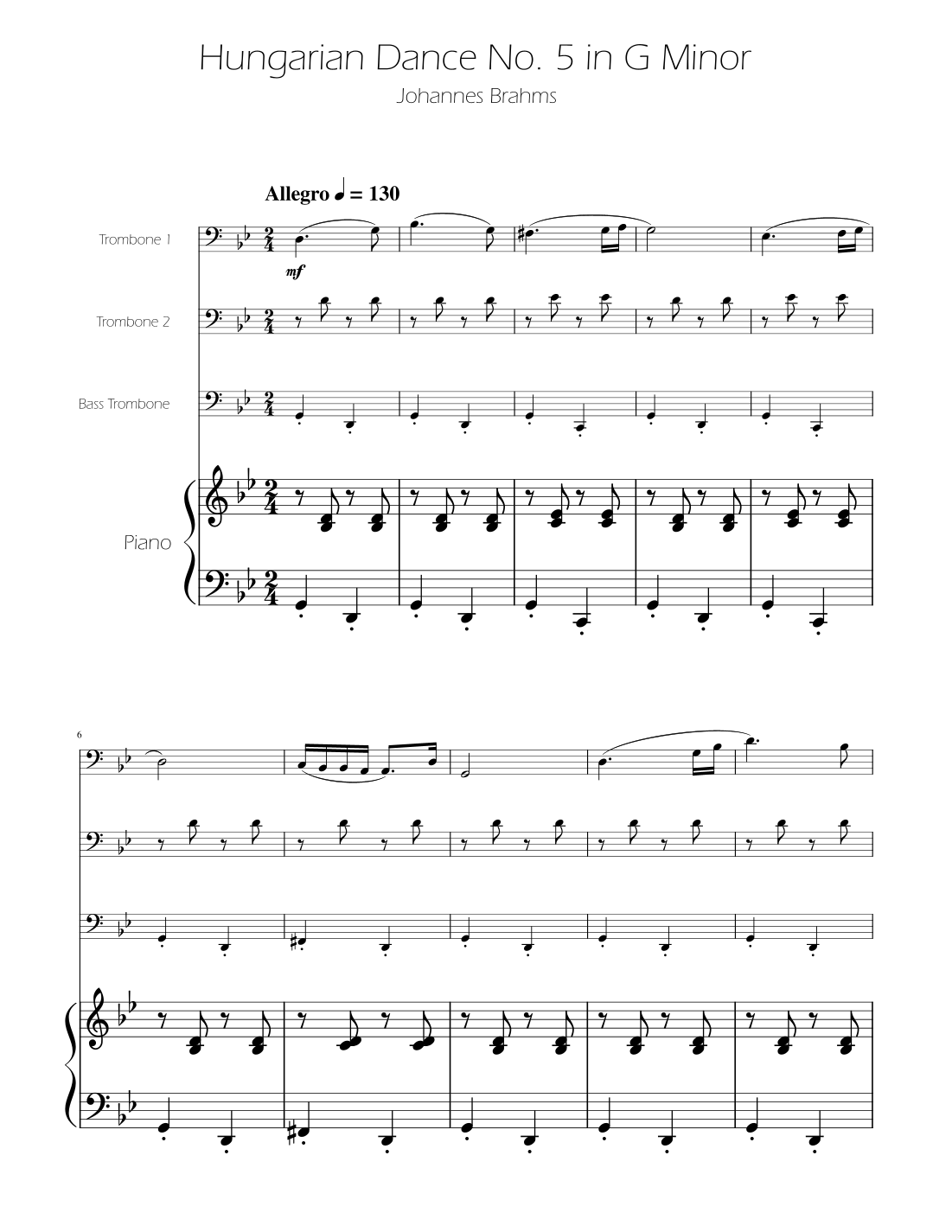 Hungarian Dance No. 5 in G Minor

Johannes Brahms

Allegro ♩ = 130

Trombone 1

mf

Trombone 2

Bass Trombone

Piano

6